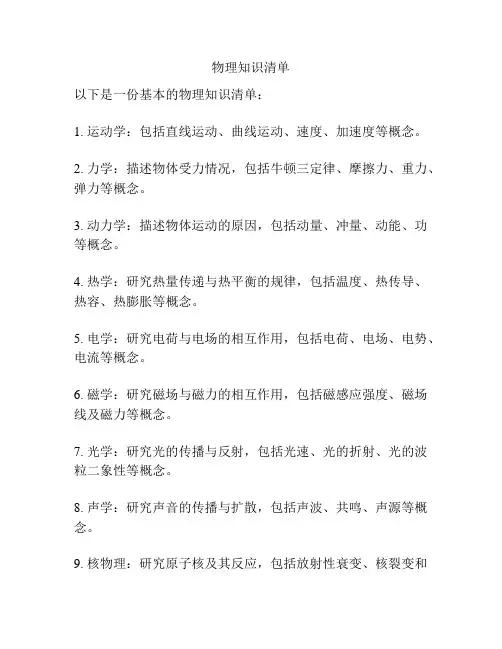 物理知识清单

以下是一份基本的物理知识清单：

1. 运动学：包括直线运动、曲线运动、速度、加速度等概念。

2. 力学：描述物体受力情况，包括牛顿三定律、摩擦力、重力、弹力等概念。

3. 动力学：描述物体运动的原因，包括动量、冲量、动能、功等概念。

4. 热学：研究热量传递与热平衡的规律，包括温度、热传导、热容、热膨胀等概念。

5. 电学：研究电荷与电场的相互作用，包括电荷、电场、电势、电流等概念。

6. 磁学：研究磁场与磁力的相互作用，包括磁感应强度、磁场线及磁力等概念。

7. 光学：研究光的传播与反射，包括光速、光的折射、光的波粒二象性等概念。

8. 声学：研究声音的传播与扩散，包括声波、共鸣、声源等概念。

9. 核物理：研究原子核及其反应，包括放射性衰变、核裂变和